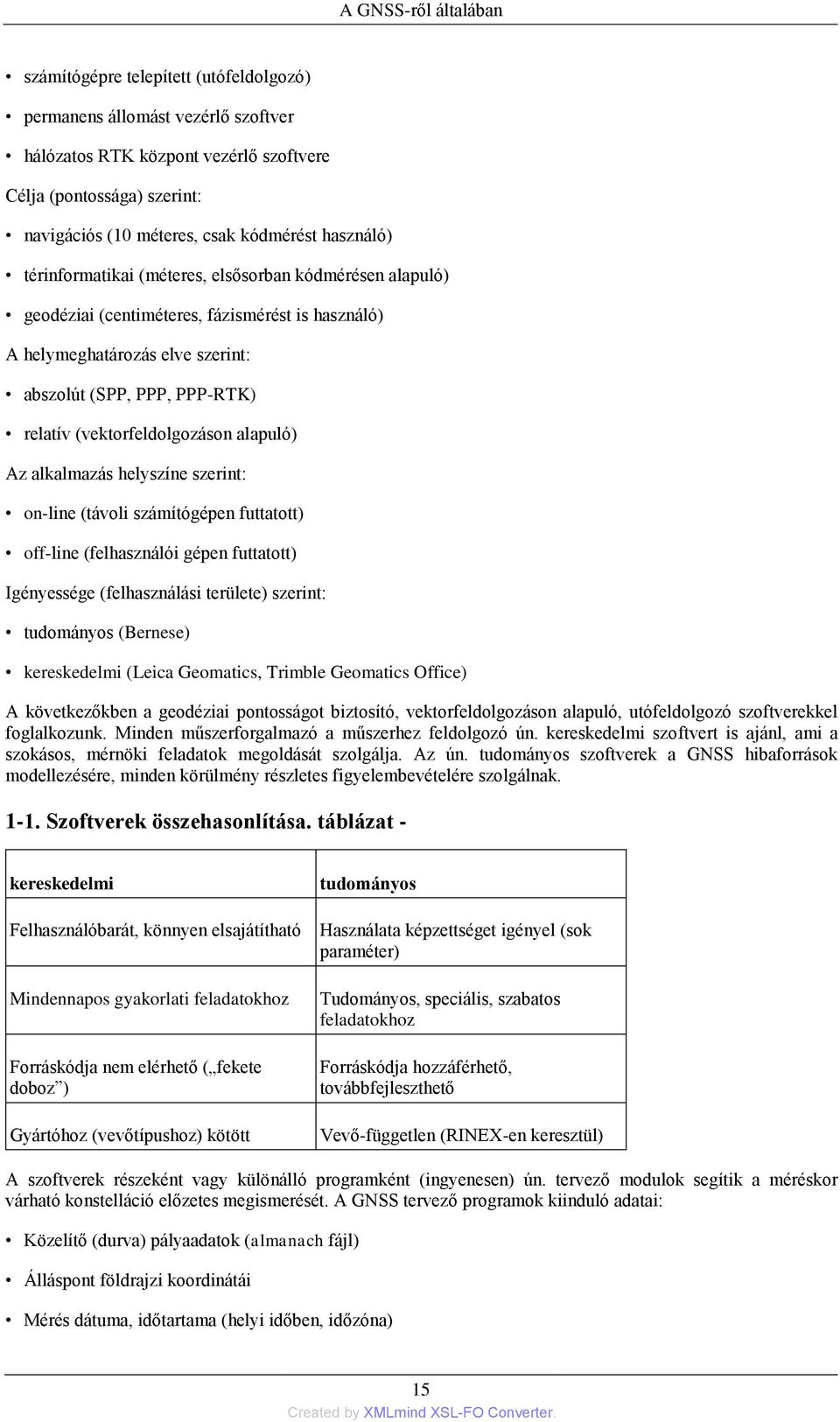 A GNSS-ről általában

• számítógépre telepített (utófeldolgozó)

• permanens állomást vezérlő szoftver

• hálózatos RTK központ vezérlő szoftvere

Célja (pontossága) szerint:

• navigációs (10 méteres, csak kódmérést használó)

• térinformatikai (méteres, elsősorban kódmérésen alapuló)

• geodéziai (centiméteres, fázismérést is használó)

A helymeghatározás elve szerint:

• abszolút (SPP, PPP, PPP-RTK)

• relatív (vektorfeldolgozáson alapuló)

Az alkalmazás helyszíne szerint:

• on-line (távoli számítógépen futtatott)

• off-line (felhasználói gépen futtatott)

Igényessége (felhasználási területe) szerint:

• tudományos (Bernese)

• kereskedelmi (Leica Geomatics, Trimble Geomatics Office)

A következőkben a geodéziai pontosságot biztosító, vektorfeldolgozáson alapuló, utófeldolgozó szoftverekkel foglalkozunk. Minden műszerforgalmazó a műszerhez feldolgozó ún. kereskedelmi szoftvert is ajánl, ami a szokásos, mérnöki feladatok megoldását szolgálja. Az ún. tudományos szoftverek a GNSS hibaforrások modellezésére, minden körülmény részletes figyelembevételére szolgálnak.

1-1. Szoftverek összehasonlítása. táblázat -

| kereskedelmi | tudományos |
|---|---|
| Felhasználóbarát, könnyen elsajátítható | Használata képzettséget igényel (sok paraméter) |
| Mindennapos gyakorlati feladatokhoz | Tudományos, speciális, szabatos feladatokhoz |
| Forráskódja nem elérhető („fekete doboz”) | Forráskódja hozzáférhető, továbbfejleszthető |
| Gyártóhoz (vevőtípushoz) kötött | Vevő-független (RINEX-en keresztül) |

A szoftverek részeként vagy különálló programként (ingyenesen) ún. tervező modulok segítik a méréskor várható konstelláció előzetes megismerését. A GNSS tervező programok kiinduló adatai:

• Közelítő (durva) pályaadatok (almanach fájl)

• Álláspont földrajzi koordinátái

• Mérés dátuma, időtartama (helyi időben, időzóna)

15

Created by XMLmind XSL-FO Converter.